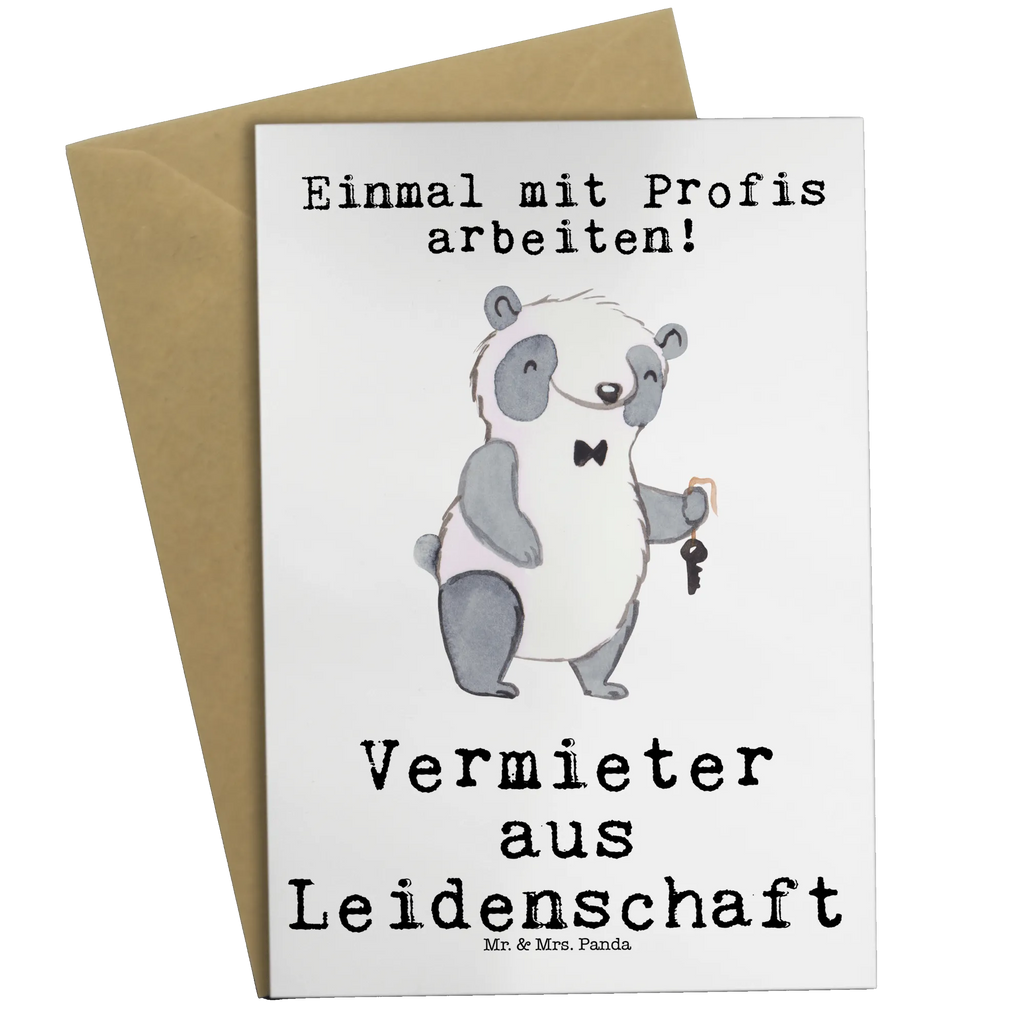 Einmal mit Profis arbeiten!

Vermieter aus Leidenschaft

Mr. & Mrs. Panda